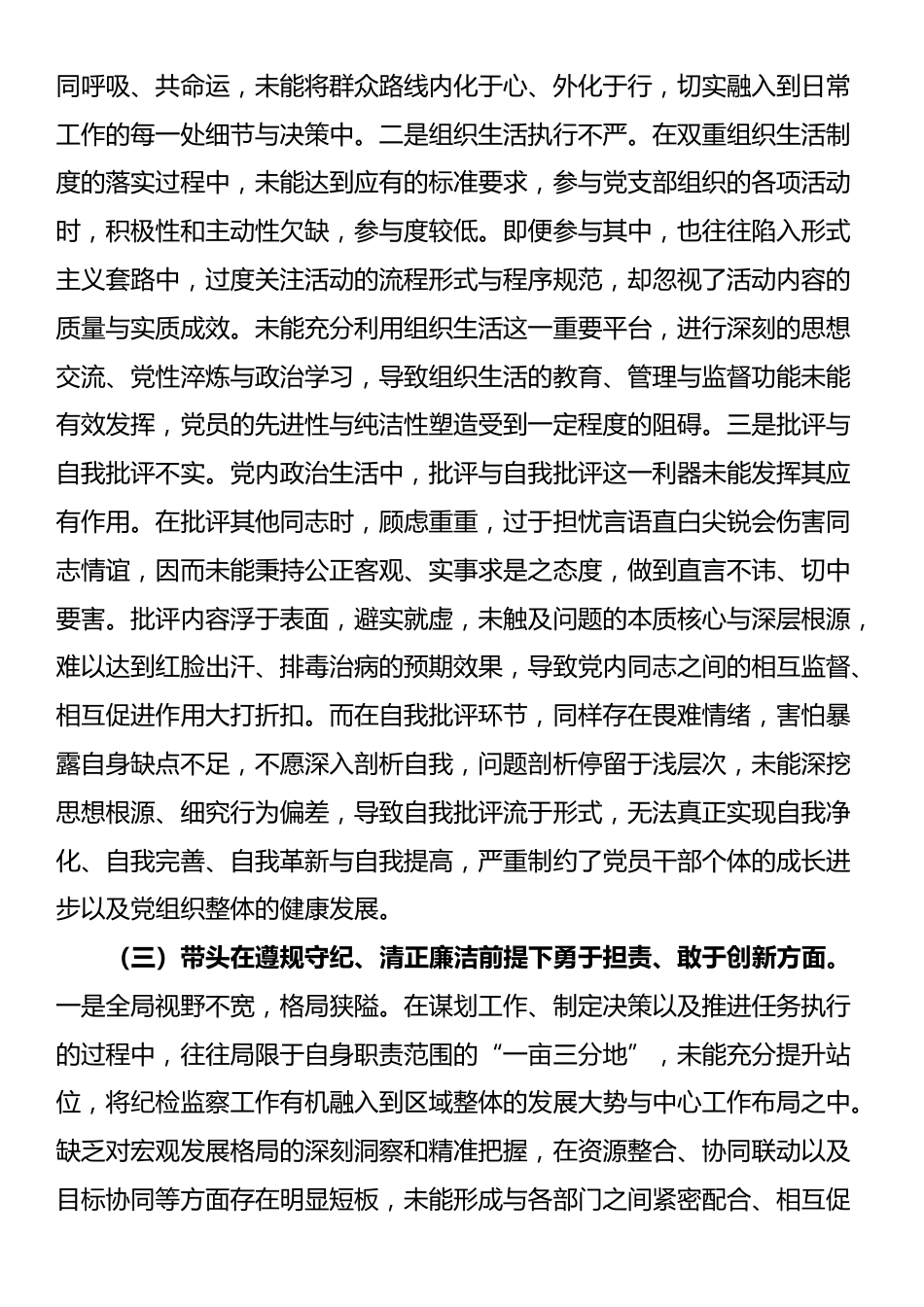 同呼吸、共命运，未能将群众路线内化于心、外化于行，切实融入到日常工作的每一处细节与决策中。二是组织生活执行不严。在双重组织生活制度的落实过程中，未能达到应有的标准要求，参与党支部组织的各项活动时，积极性和主动性欠缺，参与度较低。即便参与其中，也往往陷入形式主义套路中，过度关注活动的流程形式与程序规范，却忽视了活动内容的质量与实质成效。未能充分利用组织生活这一重要平台，进行深刻的思想交流、党性淬炼与政治学习，导致组织生活的教育、管理与监督功能未能有效发挥，党员的先进性与纯洁性塑造受到一定程度的阻碍。三是批评与自我批评不实。党内政治生活中，批评与自我批评这一利器未能发挥其应有作用。在批评其他同志时，顾虑重重，过于担忧言语直白尖锐会伤害同志情谊，因而未能秉持公正客观、实事求是之态度，做到直言不讳、切中要害。批评内容浮于表面，避实就虚，未触及问题的本质核心与深层根源，难以达到红脸出汗、排毒治病的预期效果，导致党内同志之间的相互监督、相互促进作用大打折扣。而在自我批评环节，同样存在畏难情绪，害怕暴露自身缺点不足，不愿深入剖析自我，问题剖析停留于浅层次，未能深挖思想根源、细究行为偏差，导致自我批评流于形式，无法真正实现自我净化、自我完善、自我革新与自我提高，严重制约了党员干部个体的成长进步以及党组织整体的健康发展。

（三）带头在遵规守纪、清正廉洁前提下勇于担责、敢于创新方面。一是全局视野不宽，格局狭隘。在谋划工作、制定决策以及推进任务执行的过程中，往往局限于自身职责范围的“一亩三分地”，未能充分提升站位，将纪检监察工作有机融入到区域整体的发展大势与中心工作布局之中。缺乏对宏观发展格局的深刻洞察和精准把握，在资源整合、协同联动以及目标协同等方面存在明显短板，未能形成与各部门之间紧密配合、相互促